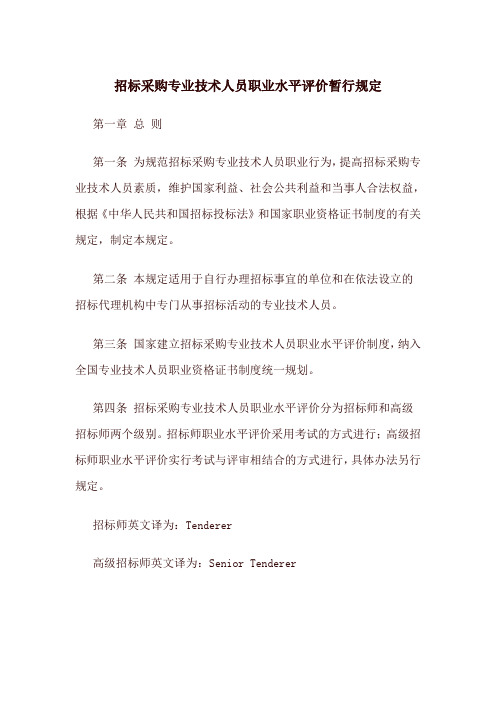 招标采购专业技术人员职业水平评价暂行规定

第一章 总 则

第一条 为规范招标采购专业技术人员职业行为，提高招标采购专业技术人员素质，维护国家利益、社会公共利益和当事人合法权益，根据《中华人民共和国招标投标法》和国家职业资格证书制度的有关规定，制定本规定。

第二条 本规定适用于自行办理招标事宜的单位和在依法设立的招标代理机构中专门从事招标活动的专业技术人员。

第三条 国家建立招标采购专业技术人员职业水平评价制度，纳入全国专业技术人员职业资格证书制度统一规划。

第四条 招标采购专业技术人员职业水平评价分为招标师和高级招标师两个级别。招标师职业水平评价采用考试的方式进行；高级招标师职业水平评价实行考试与评审相结合的方式进行，具体办法另行规定。

招标师英文译为：Tenderer

高级招标师英文译为：Senior Tenderer